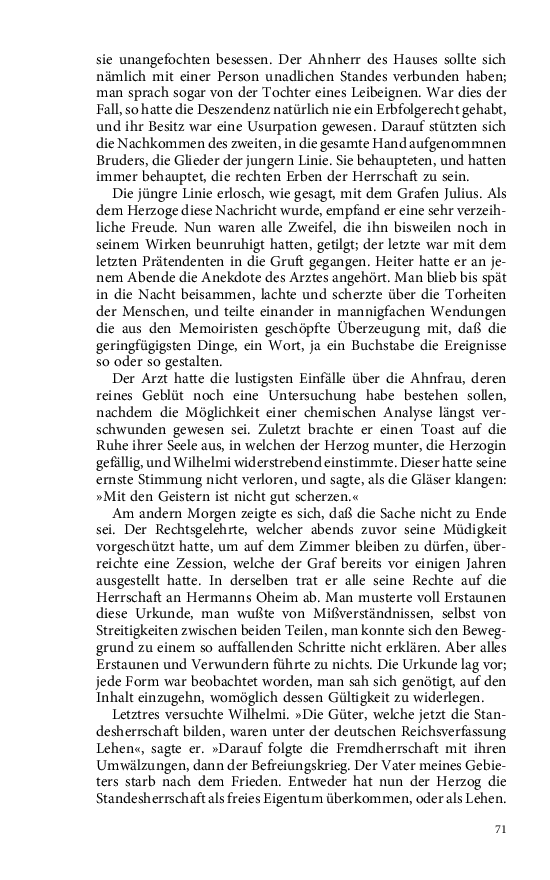 sie unangefochten besessen. Der Ahnherr des Hauses sollte sich nämlich mit einer Person unadlichen Standes verbunden haben; man sprach sogar von der Tochter eines Leibeignen. War dies der Fall, so hatte die Deszendenz natürlich nie ein Erbfolgerecht gehabt, und ihr Besitz war eine Usurpation gewesen. Darauf stützten sich die Nachkommen des zweiten, in die gesamte Hand aufgenommnen Bruders, die Glieder der jungern Linie. Sie behaupteten, und hatten immer behauptet, die rechten Erben der Herrschaft zu sein.

Die jüngre Linie erlosch, wie gesagt, mit dem Grafen Julius. Als dem Herzoge diese Nachricht wurde, empfand er eine sehr verzeihliche Freude. Nun waren alle Zweifel, die ihn bisweilen noch in seinem Wirken beunruhigt hatten, getilgt; der letzte war mit dem letzten Prätendenten in die Gruft gegangen. Heiter hatte er an jenem Abende die Anekdote des Arztes angehört. Man blieb bis spät in die Nacht beisammen, lachte und scherzte über die Torheiten der Menschen, und teilte einander in mannigfachen Wendungen die aus den Memoiristen geschöpfte Überzeugung mit, daß die geringfügigsten Dinge, ein Wort, ja ein Buchstabe die Ereignisse so oder so gestalten.

Der Arzt hatte die lustigsten Einfälle über die Ahnfrau, deren reines Geblüt noch eine Untersuchung habe bestehen sollen, nachdem die Möglichkeit einer chemischen Analyse längst verschwunden gewesen sei. Zuletzt brachte er einen Toast auf die Ruhe ihrer Seele aus, in welchen der Herzog munter, die Herzogin gefällig, und Wilhelmi widerstrebend einstimmte. Dieser hatte seine ernste Stimmung nicht verloren, und sagte, als die Gläser klangen: »Mit den Geistern ist nicht gut scherzen.«

Am andern Morgen zeigte es sich, daß die Sache nicht zu Ende sei. Der Rechtsgelehrte, welcher abends zuvor seine Müdigkeit vorgeschützt hatte, um auf dem Zimmer bleiben zu dürfen, überreichte eine Zession, welche der Graf bereits vor einigen Jahren ausgestellt hatte. In derselben trat er alle seine Rechte auf die Herrschaft an Hermanns Oheim ab. Man musterte voll Erstaunen diese Urkunde, man wußte von Mißverständnissen, selbst von Streitigkeiten zwischen beiden Teilen, man konnte sich den Beweggrund zu einem so auffallenden Schritte nicht erklären. Aber alles Erstaunen und Verwundern führte zu nichts. Die Urkunde lag vor; jede Form war beobachtet worden, man sah sich genötigt, auf den Inhalt einzugehn, womöglich dessen Gültigkeit zu widerlegen.

Letztres versuchte Wilhelmi. »Die Güter, welche jetzt die Standesherrschaft bilden, waren unter der deutschen Reichsverfassung Lehen«, sagte er. »Darauf folgte die Fremdherrschaft mit ihren Umwälzungen, dann der Befreiungskrieg. Der Vater meines Gebieters starb nach dem Frieden. Entweder hat nun der Herzog die Standesherrschaft als freies Eigentum überkommen, oder als Lehen.

71